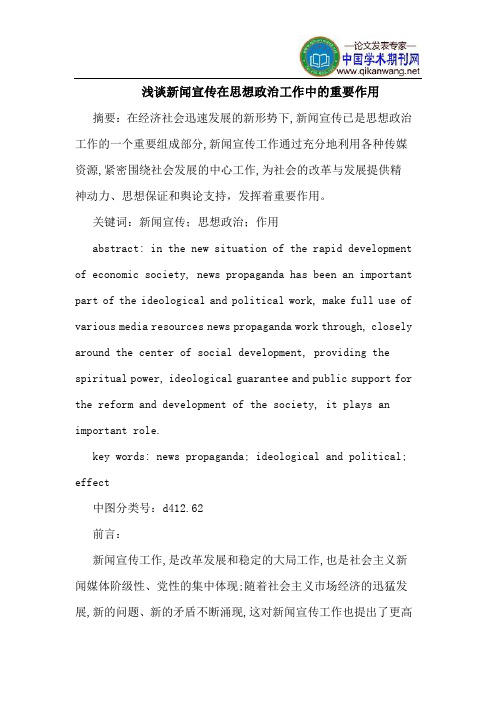 —论文发表专家—
中国学术期刊网
www.qikanwang.net

浅谈新闻宣传在思想政治工作中的重要作用

摘要：在经济社会迅速发展的新形势下，新闻宣传已是思想政治工作的一个重要组成部分，新闻宣传工作通过充分地利用各种传媒资源，紧密围绕社会发展的中心工作，为社会的改革与发展提供精神动力、思想保证和舆论支持，发挥着重要作用。

关键词：新闻宣传；思想政治；作用

abstract: in the new situation of the rapid development of economic society, news propaganda has been an important part of the ideological and political work, make full use of various media resources news propaganda work through, closely around the center of social development, providing the spiritual power, ideological guarantee and public support for the reform and development of the society, it plays an important role.

key words: news propaganda; ideological and political; effect

中图分类号：d412.62

前言：

新闻宣传工作，是改革发展和稳定的大局工作，也是社会主义新闻媒体阶级性、党性的集中体现；随着社会主义市场经济的迅猛发展，新的问题、新的矛盾不断涌现，这对新闻宣传工作也提出了更高